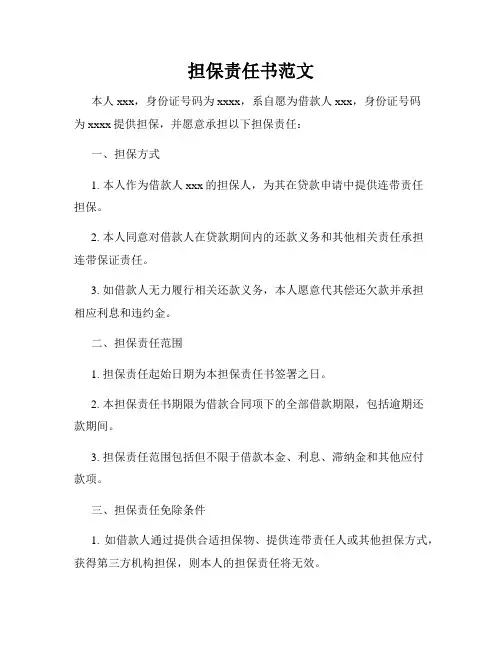 担保责任书范文

本人 xxx，身份证号码为 xxxx，系自愿为借款人 xxx，身份证号码为 xxxx 提供担保，并愿意承担以下担保责任：

一、担保方式

1. 本人作为借款人 xxx 的担保人，为其在贷款申请中提供连带责任担保。

2. 本人同意对借款人在贷款期间内的还款义务和其他相关责任承担连带保证责任。

3. 如借款人无力履行相关还款义务，本人愿意代其偿还欠款并承担相应利息和违约金。

二、担保责任范围

1. 担保责任起始日期为本担保责任书签署之日。

2. 本担保责任书期限为借款合同项下的全部借款期限，包括逾期还款期间。

3. 担保责任范围包括但不限于借款本金、利息、滞纳金和其他应付款项。

三、担保责任免除条件

1. 如借款人通过提供合适担保物、提供连带责任人或其他担保方式，获得第三方机构担保，则本人的担保责任将无效。